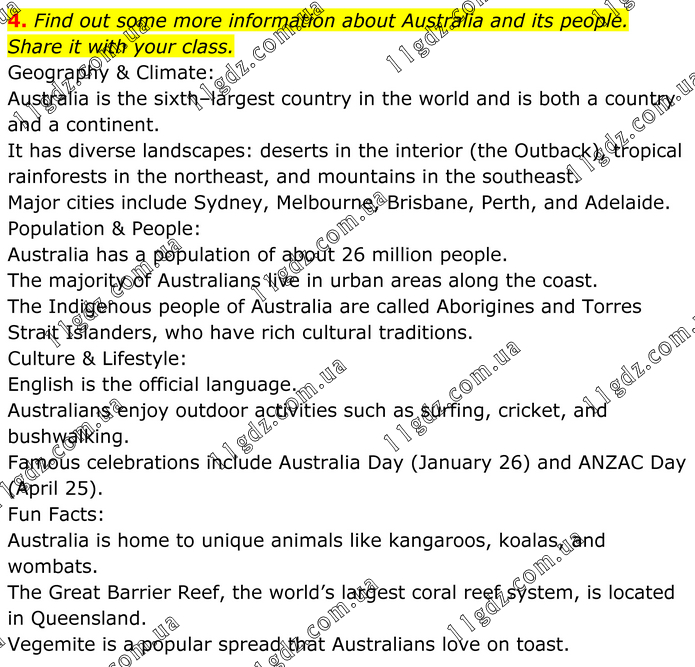 4. Find out some more information about Australia and its people. Share it with your class.

Geography & Climate:

Australia is the sixth–largest country in the world and is both a country and a continent.

It has diverse landscapes: deserts in the interior (the Outback), tropical rainforests in the northeast, and mountains in the southeast.

Major cities include Sydney, Melbourne, Brisbane, Perth, and Adelaide.

Population & People:

Australia has a population of about 26 million people.

The majority of Australians live in urban areas along the coast.

The Indigenous people of Australia are called Aborigines and Torres Strait Islanders, who have rich cultural traditions.

Culture & Lifestyle:

English is the official language.

Australians enjoy outdoor activities such as surfing, cricket, and bushwalking.

Famous celebrations include Australia Day (January 26) and ANZAC Day (April 25).

Fun Facts:

Australia is home to unique animals like kangaroos, koalas, and wombats.

The Great Barrier Reef, the world's largest coral reef system, is located in Queensland.

Vegemite is a popular spread that Australians love on toast.

11gdz.com.ua